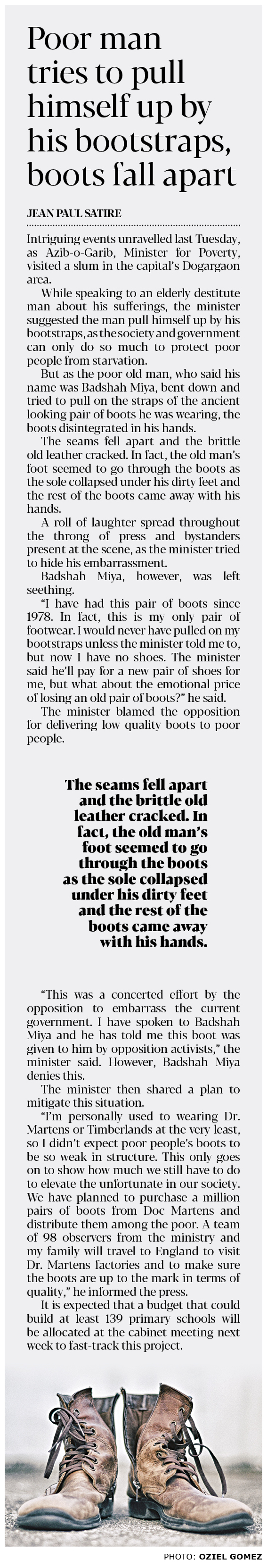 Poor man tries to pull himself up by his bootstraps, boots fall apart

JEAN PAUL SATIRE

Intriguing events unravelled last Tuesday, as Azib-o-Garib, Minister for Poverty, visited a slum in the capital's Dogargaon area.

While speaking to an elderly destitute man about his sufferings, the minister suggested the man pull himself up by his bootstraps, as the society and government can only do so much to protect poor people from starvation.

But as the poor old man, who said his name was Badshah Miya, bent down and tried to pull on the straps of the ancient looking pair of boots he was wearing, the boots disintegrated in his hands.

The seams fell apart and the brittle old leather cracked. In fact, the old man's foot seemed to go through the boots as the sole collapsed under his dirty feet and the rest of the boots came away with his hands.

A roll of laughter spread throughout the throng of press and bystanders present at the scene, as the minister tried to hide his embarrassment.

Badshah Miya, however, was left seething.

"I have had this pair of boots since 1978. In fact, this is my only pair of footwear. I would never have pulled on my bootstraps unless the minister told me to, but now I have no shoes. The minister said he'll pay for a new pair of shoes for me, but what about the emotional price of losing an old pair of boots?" he said.

The minister blamed the opposition for delivering low quality boots to poor people.

The seams fell apart and the brittle old leather cracked. In fact, the old man's foot seemed to go through the boots as the sole collapsed under his dirty feet and the rest of the boots came away with his hands.

"This was a concerted effort by the opposition to embarrass the current government. I have spoken to Badshah Miya and he has told me this boot was given to him by opposition activists," the minister said. However, Badshah Miya denies this.

The minister then shared a plan to mitigate this situation.

"I'm personally used to wearing Dr. Martens or Timberlands at the very least, so I didn't expect poor people's boots to be so weak in structure. This only goes on to show how much we still have to do to elevate the unfortunate in our society. We have planned to purchase a million pairs of boots from Doc Martens and distribute them among the poor. A team of 98 observers from the ministry and my family will travel to England to visit Dr. Martens factories and to make sure the boots are up to the mark in terms of quality," he informed the press.

It is expected that a budget that could build at least 139 primary schools will be allocated at the cabinet meeting next week to fast-track this project.

PHOTO: OZIEL GOMEZ